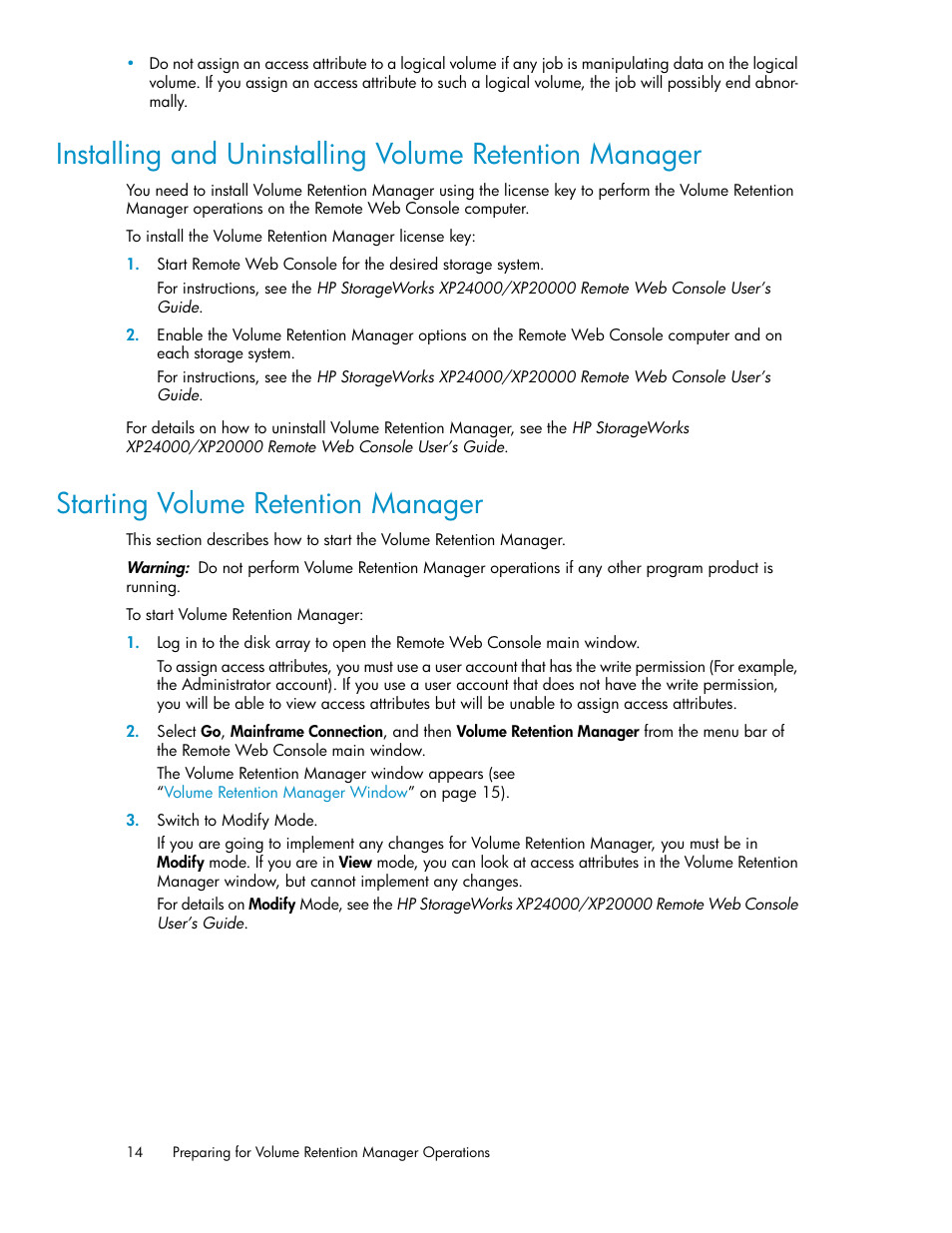 • Do not assign an access attribute to a logical volume if any job is manipulating data on the logical volume. If you assign an access attribute to such a logical volume, the job will possibly end abnormally.

Installing and Uninstalling Volume Retention Manager

You need to install Volume Retention Manager using the license key to perform the Volume Retention Manager operations on the Remote Web Console computer.

To install the Volume Retention Manager license key:

1. Start Remote Web Console for the desired storage system.

For instructions, see the HP StorageWorks XP24000/XP20000 Remote Web Console User's Guide.

2. Enable the Volume Retention Manager options on the Remote Web Console computer and on each storage system.

For instructions, see the HP StorageWorks XP24000/XP20000 Remote Web Console User's Guide.

For details on how to uninstall Volume Retention Manager, see the HP StorageWorks XP24000/XP20000 Remote Web Console User's Guide.

Starting Volume Retention Manager

This section describes how to start the Volume Retention Manager.

Warning: Do not perform Volume Retention Manager operations if any other program product is running.

To start Volume Retention Manager:

1. Log in to the disk array to open the Remote Web Console main window.

To assign access attributes, you must use a user account that has the write permission (For example, the Administrator account). If you use a user account that does not have the write permission, you will be able to view access attributes but will be unable to assign access attributes.

2. Select Go, Mainframe Connection, and then Volume Retention Manager from the menu bar of the Remote Web Console main window.

The Volume Retention Manager window appears (see "Volume Retention Manager Window" on page 15).

3. Switch to Modify Mode.

If you are going to implement any changes for Volume Retention Manager, you must be in Modify mode. If you are in View mode, you can look at access attributes in the Volume Retention Manager window, but cannot implement any changes.

For details on Modify Mode, see the HP StorageWorks XP24000/XP20000 Remote Web Console User's Guide.

14 Preparing for Volume Retention Manager Operations